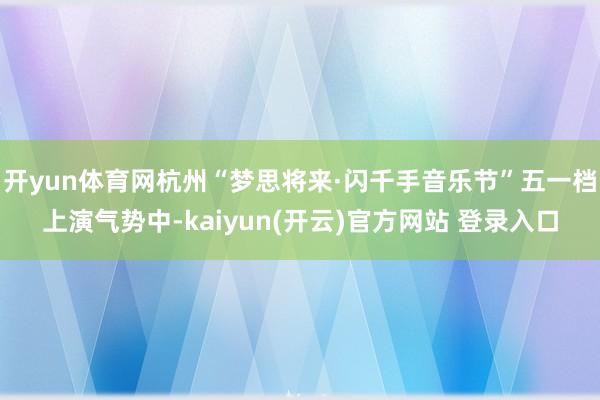 开yun体育网杭州“梦思将来·闪千手音乐节”五一档上演气势中-kaiyun(开云)官方网站 登录入口